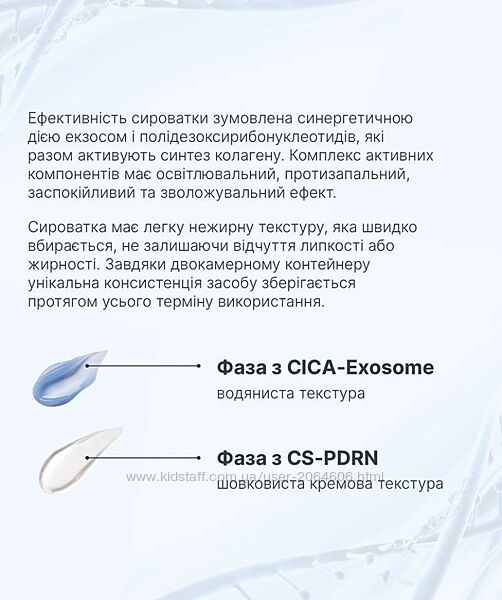 Ефективність сироватки зумовлена синергетичною дією екзосом і полідезоксирибонуклеотидів, які разом активують синтез колагену. Комплекс активних компонентів має освітлювальний, протизапальний, заспокійливий та зволожувальний ефект.

Сироватка має легку нежирну текстуру, яка швидко вбирається, не залишаючи відчуття липкості або жирності. Завдяки двокамерному контейнеру унікальна консистенція засобу зберігається протягом усього терміну використання.

Фаза з CICA-Exosome
водяниста текстура

Фаза з CS-PDRN
www.kidstaff.com.ua/user-2064606.html
шовковиста кремова текстура